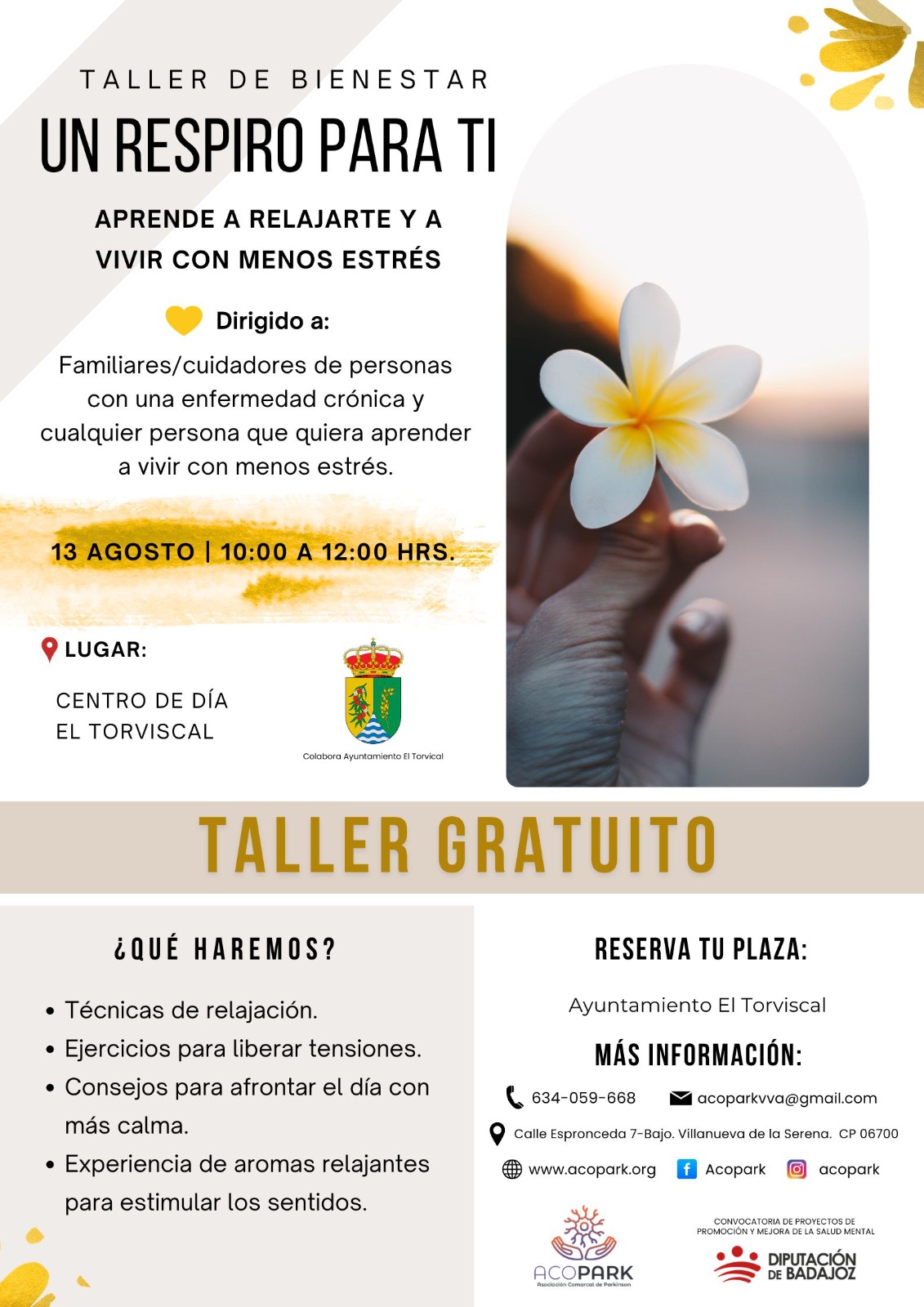 TALLER DE BIENESTAR

UN RESPIRO PARA TI

APRENDE A RELAJARTE Y A VIVIR CON MENOS ESTRÉS

Dirigido a:

Familiares/cuidadores de personas con una enfermedad crónica y cualquier persona que quiera aprender a vivir con menos estrés.

13 AGOSTO | 10:00 A 12:00 HRS.

LUGAR:

CENTRO DE DÍA
EL TORVISCAL

Colabora Ayuntamiento El Torvical

TALLER GRATUITO

¿QUÉ HAREMOS?

• Técnicas de relajación.
• Ejercicios para liberar tensiones.
• Consejos para afrontar el día con más calma.
• Experiencia de aromas relajantes para estimular los sentidos.

RESERVA TU PLAZA:

Ayuntamiento El Torviscal

MÁS INFORMACIÓN:

634-059-668
acoparkvva@gmail.com
Calle Espronceda 7-Bajo. Villanueva de la Serena. CP 06700
www.acopark.org
Acopark
acopark

ACOPARK
Asociación Comarcal de Parkinson

CONVOCATORIA DE PROYECTOS DE PROMOCIÓN Y MEJORA DE LA SALUD MENTAL

DIPUTACIÓN DE BADAJOZ